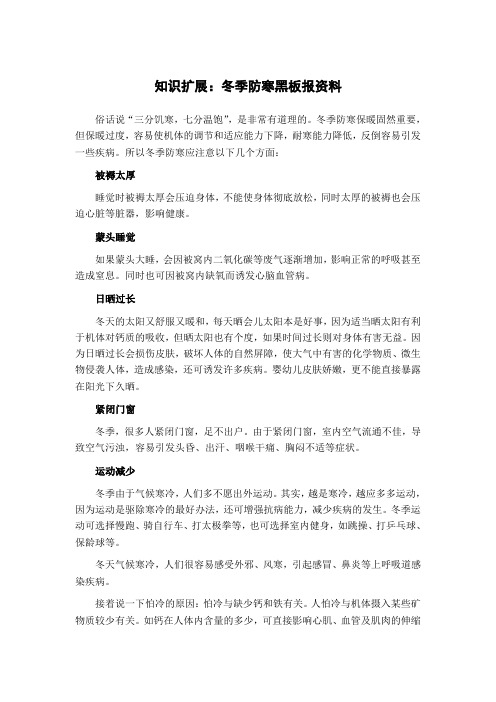 知识扩展：冬季防寒黑板报资料

俗话说“三分饥寒，七分温饱”，是非常有道理的。冬季防寒保暖固然重要，但保暖过度，容易使机体的调节和适应能力下降，耐寒能力降低，反倒容易引发一些疾病。所以冬季防寒应注意以下几个方面：

被褥太厚

睡觉时被褥太厚会压迫身体，不能使身体彻底放松，同时太厚的被褥也会压迫心脏等脏器，影响健康。

蒙头睡觉

如果蒙头大睡，会因被窝内二氧化碳等废气逐渐增加，影响正常的呼吸甚至造成窒息。同时也可因被窝内缺氧而诱发心脑血管病。

日晒过长

冬天的太阳又舒服又暖和，每天晒会儿太阳本是好事，因为适当晒太阳有利于机体对钙质的吸收，但晒太阳也有个度，如果时间过长则对身体有害无益。因为日晒过长会损伤皮肤，破坏人体的自然屏障，使大气中有害的化学物质、微生物侵袭人体，造成感染，还可诱发许多疾病。婴幼儿皮肤娇嫩，更不能直接暴露在阳光下久晒。

紧闭门窗

冬季，很多人紧闭门窗，足不出户。由于紧闭门窗，室内空气流通不佳，导致空气污浊，容易引发头昏、出汗、咽喉干痛、胸闷不适等症状。

运动减少

冬季由于气候寒冷，人们多不愿出外运动。其实，越是寒冷，越应多多运动，因为运动是驱除寒冷的最好办法，还可增强抗病能力，减少疾病的发生。冬季运动可选择慢跑、骑自行车、打太极拳等，也可选择室内健身，如跳操、打乒乓球、保龄球等。

冬天气候寒冷，人们很容易感受外邪、风寒，引起感冒、鼻炎等上呼吸道感染疾病。

接着说一下怕冷的原因：怕冷与缺少钙和铁有关。人怕冷与机体摄入某些矿物质较少有关。如钙在人体内含量的多少，可直接影响心肌、血管及肌肉的伸缩